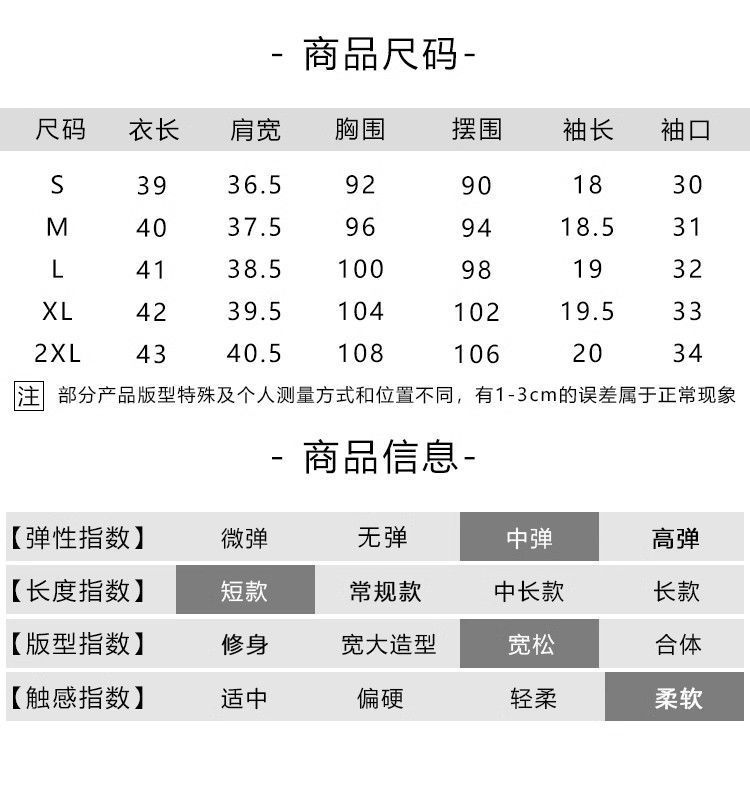 - 商品尺码-

| 尺码 | 衣长 | 肩宽 | 胸围 | 摆围 | 袖长 | 袖口 |
|---|---|---|---|---|---|---|
| S | 39 | 36.5 | 92 | 90 | 18 | 30 |
| M | 40 | 37.5 | 96 | 94 | 18.5 | 31 |
| L | 41 | 38.5 | 100 | 98 | 19 | 32 |
| XL | 42 | 39.5 | 104 | 102 | 19.5 | 33 |
| 2XL | 43 | 40.5 | 108 | 106 | 20 | 34 |

注 部分产品版型特殊及个人测量方式和位置不同，有1-3cm的误差属于正常现象

- 商品信息-

| 【弹性指数】 | 微弹 | 无弹 | 中弹 | 高弹 |
|---|---|---|---|---|
| 【长度指数】 | 短款 | 常规款 | 中长款 | 长款 |
| 【版型指数】 | 修身 | 宽大造型 | 宽松 | 合体 |
| 【触感指数】 | 适中 | 偏硬 | 轻柔 | 柔软 |